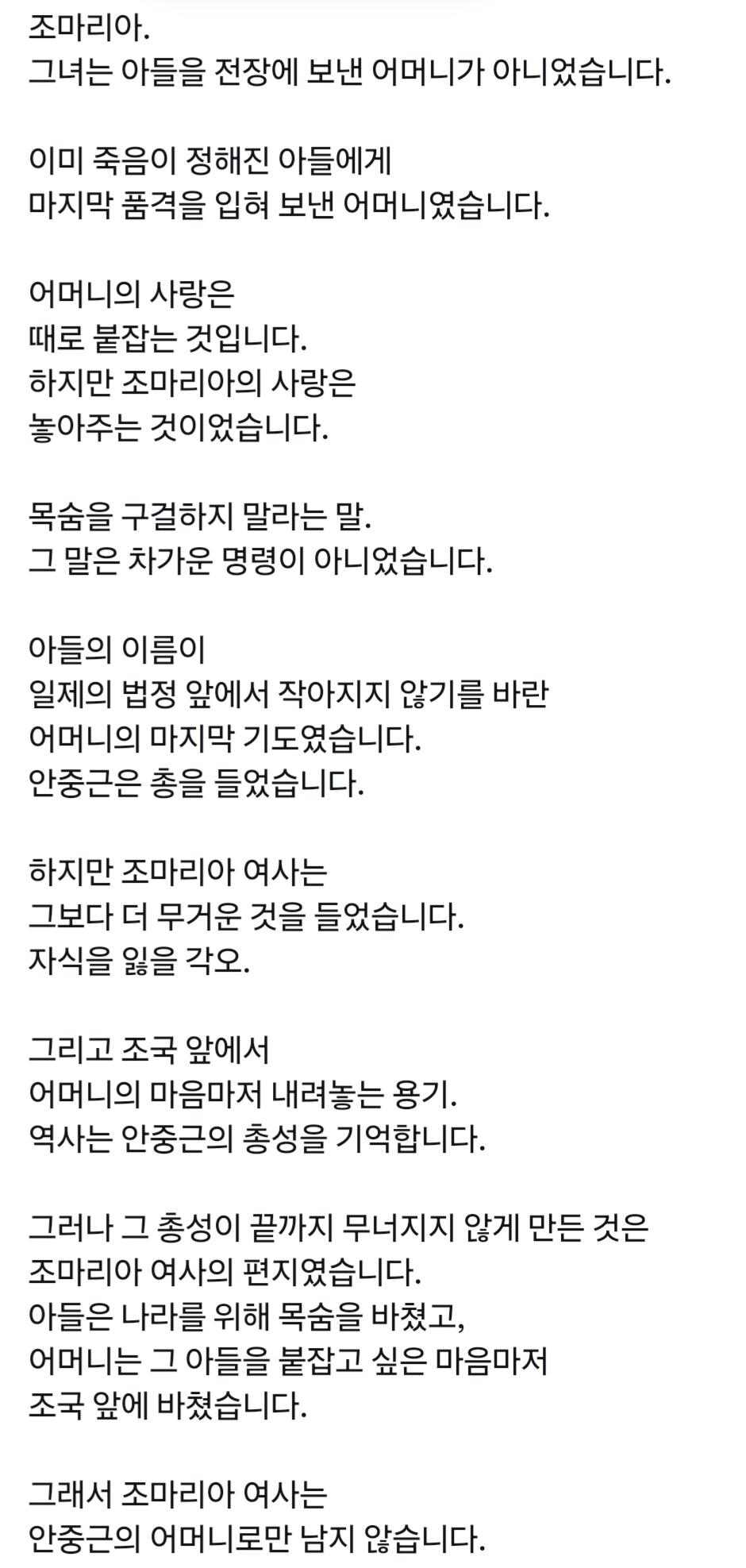 조마리아.
그녀는 아들을 전장에 보낸 어머니가 아니었습니다.

이미 죽음이 정해진 아들에게
마지막 품격을 입혀 보낸 어머니였습니다.

어머니의 사랑은
때로 붙잡는 것입니다.
하지만 조마리아의 사랑은
놓아주는 것이었습니다.

목숨을 구걸하지 말라는 말.
그 말은 차가운 명령이 아니었습니다.

아들의 이름이
일제의 법정 앞에서 작아지지 않기를 바란
어머니의 마지막 기도였습니다.
안중근은 총을 들었습니다.

하지만 조마리아 여사는
그보다 더 무거운 것을 들었습니다.
자식을 잃을 각오.

그리고 조국 앞에서
어머니의 마음마저 내려놓는 용기.
역사는 안중근의 총성을 기억합니다.

그러나 그 총성이 끝까지 무너지지 않게 만든 것은
조마리아 여사의 편지였습니다.
아들은 나라를 위해 목숨을 바쳤고,
어머니는 그 아들을 붙잡고 싶은 마음마저
조국 앞에 바쳤습니다.

그래서 조마리아 여사는
안중근의 어머니로만 남지 않습니다.